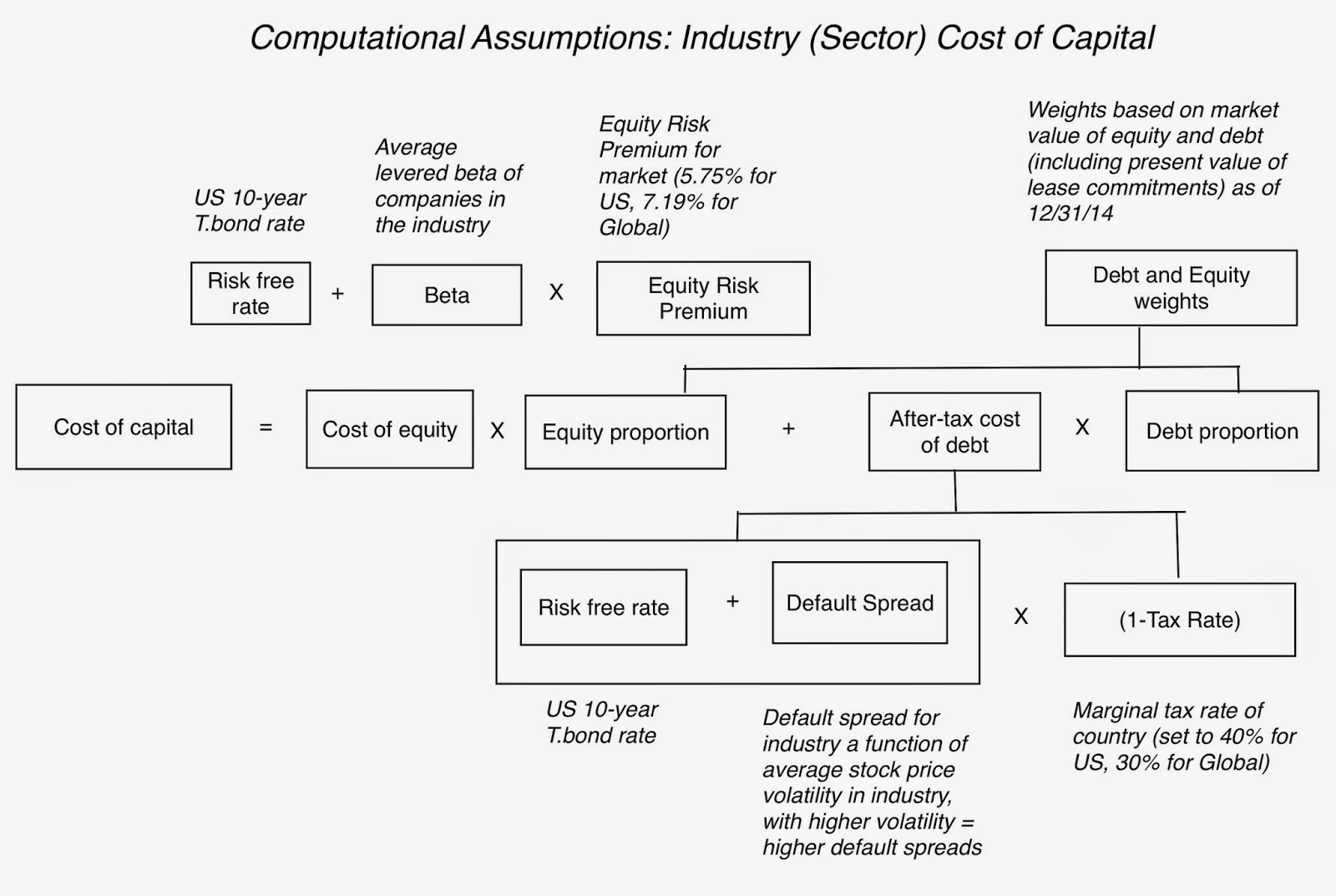 Computational Assumptions: Industry (Sector) Cost of Capital

US 10-year T.bond rate

Average levered beta of companies in the industry

Equity Risk Premium for market (5.75% for US, 7.19% for Global)

Weights based on market value of equity and debt (including present value of lease commitments) as of 12/31/14

Risk free rate + Beta X Equity Risk Premium

Debt and Equity weights

Cost of capital = Cost of equity X Equity proportion + After-tax cost of debt X Debt proportion

Risk free rate + Default Spread X (1-Tax Rate)

US 10-year T.bond rate

Default spread for industry a function of average stock price volatility in industry, with higher volatility = higher default spreads

Marginal tax rate of country (set to 40% for US, 30% for Global)